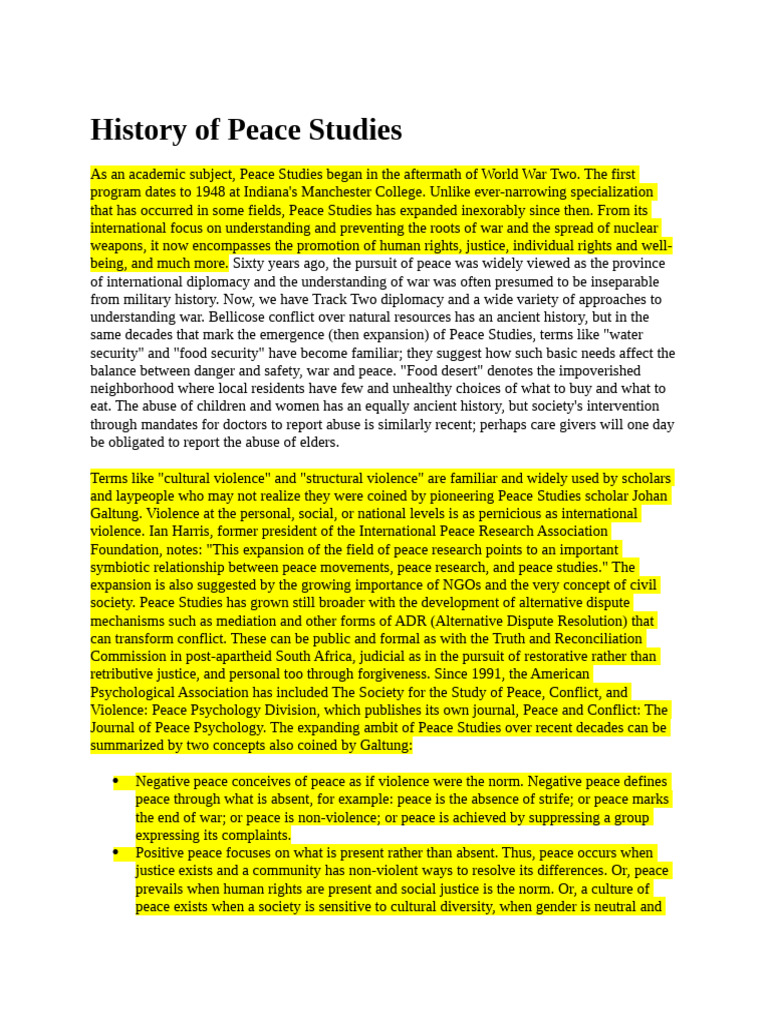 History of Peace Studies

As an academic subject, Peace Studies began in the aftermath of World War Two. The first program dates to 1948 at Indiana's Manchester College. Unlike ever-narrowing specialization that has occurred in some fields, Peace Studies has expanded inexorably since then. From its international focus on understanding and preventing the roots of war and the spread of nuclear weapons, it now encompasses the promotion of human rights, justice, individual rights and well-being, and much more. Sixty years ago, the pursuit of peace was widely viewed as the province of international diplomacy and the understanding of war was often presumed to be inseparable from military history. Now, we have Track Two diplomacy and a wide variety of approaches to understanding war. Bellicose conflict over natural resources has an ancient history, but in the same decades that mark the emergence (then expansion) of Peace Studies, terms like "water security" and "food security" have become familiar; they suggest how such basic needs affect the balance between danger and safety, war and peace. "Food desert" denotes the impoverished neighborhood where local residents have few and unhealthy choices of what to buy and what to eat. The abuse of children and women has an equally ancient history, but society's intervention through mandates for doctors to report abuse is similarly recent; perhaps care givers will one day be obligated to report the abuse of elders.

Terms like "cultural violence" and "structural violence" are familiar and widely used by scholars and laypeople who may not realize they were coined by pioneering Peace Studies scholar Johan Galtung. Violence at the personal, social, or national levels is as pernicious as international violence. Ian Harris, former president of the International Peace Research Association Foundation, notes: "This expansion of the field of peace research points to an important symbiotic relationship between peace movements, peace research, and peace studies." The expansion is also suggested by the growing importance of NGOs and the very concept of civil society. Peace Studies has grown still broader with the development of alternative dispute mechanisms such as mediation and other forms of ADR (Alternative Dispute Resolution) that can transform conflict. These can be public and formal as with the Truth and Reconciliation Commission in post-apartheid South Africa, judicial as in the pursuit of restorative rather than retributive justice, and personal too through forgiveness. Since 1991, the American Psychological Association has included The Society for the Study of Peace, Conflict, and Violence: Peace Psychology Division, which publishes its own journal, Peace and Conflict: The Journal of Peace Psychology. The expanding ambit of Peace Studies over recent decades can be summarized by two concepts also coined by Galtung:

• Negative peace conceives of peace as if violence were the norm. Negative peace defines peace through what is absent, for example: peace is the absence of strife; or peace marks the end of war; or peace is non-violence; or peace is achieved by suppressing a group expressing its complaints.
• Positive peace focuses on what is present rather than absent. Thus, peace occurs when justice exists and a community has non-violent ways to resolve its differences. Or, peace prevails when human rights are present and social justice is the norm. Or, a culture of peace exists when a society is sensitive to cultural diversity, when gender is neutral and